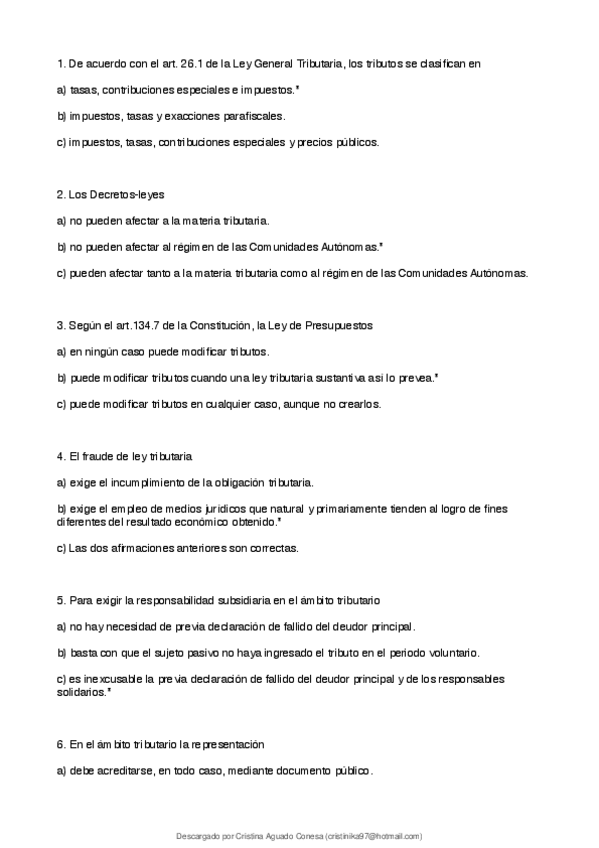 1. De acuerdo con el art. 26.1 de la Ley General Tributaria, los tributos se clasifican en

a) tasas, contribuciones especiales e impuestos.*

b) impuestos, tasas y exacciones parafiscales.

c) impuestos, tasas, contribuciones especiales y precios públicos.

2. Los Decretos-leyes

a) no pueden afectar a la materia tributaria.

b) no pueden afectar al régimen de las Comunidades Autónomas.*

c) pueden afectar tanto a la materia tributaria como al régimen de las Comunidades Autónomas.

3. Según el art.134.7 de la Constitución, la Ley de Presupuestos

a) en ningún caso puede modificar tributos.

b) puede modificar tributos cuando una ley tributaria sustantiva así lo prevea.*

c) puede modificar tributos en cualquier caso, aunque no crearlos.

4. El fraude de ley tributaria

a) exige el incumplimiento de la obligación tributaria.

b) exige el empleo de medios jurídicos que natural y primariamente tienden al logro de fines diferentes del resultado económico obtenido.*

c) Las dos afirmaciones anteriores son correctas.

5. Para exigir la responsabilidad subsidiaria en el ámbito tributario

a) no hay necesidad de previa declaración de fallido del deudor principal.

b) basta con que el sujeto pasivo no haya ingresado el tributo en el periodo voluntario.

c) es inexcusable la previa declaración de fallido del deudor principal y de los responsables solidarios.*

6. En el ámbito tributario la representación

a) debe acreditarse, en todo caso, mediante documento público.

Descargado por Cristina Aguado Conesa (cristinika97@hotmail.com)